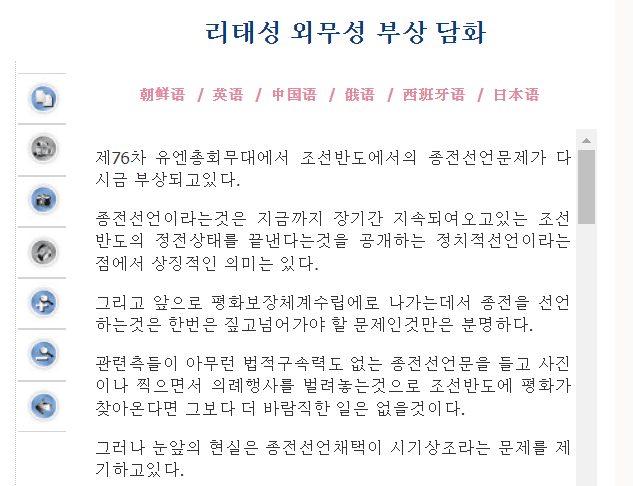 리태성 외무성 부상 담화

朝鲜语 / 英语 / 中国语 / 俄语 / 西班牙语 / 日本语

제76차 유엔총회무대에서 조선반도에서의 종전선언문제가 다시금 부상되고있다.

종전선언이라는것은 지금까지 장기간 지속되여오고있는 조선반도의 정전상태를 끝낸다는것을 공개하는 정치적선언이라는 점에서 상징적인 의미는 있다.

그리고 앞으로 평화보장체계수립에로 나가는데서 종전을 선언하는것은 한번은 짚고넘어가야 할 문제인것만은 분명하다.

관련측들이 아무런 법적구속력도 없는 종전선언문을 들고 사진이나 찍으면서 의례행사를 벌려놓는것으로 조선반도에 평화가 찾아온다면 그보다 더 바람직한 일은 없을것이다.

그러나 눈앞의 현실은 종전선언채택이 시기상조라는 문제를 제기하고있다.